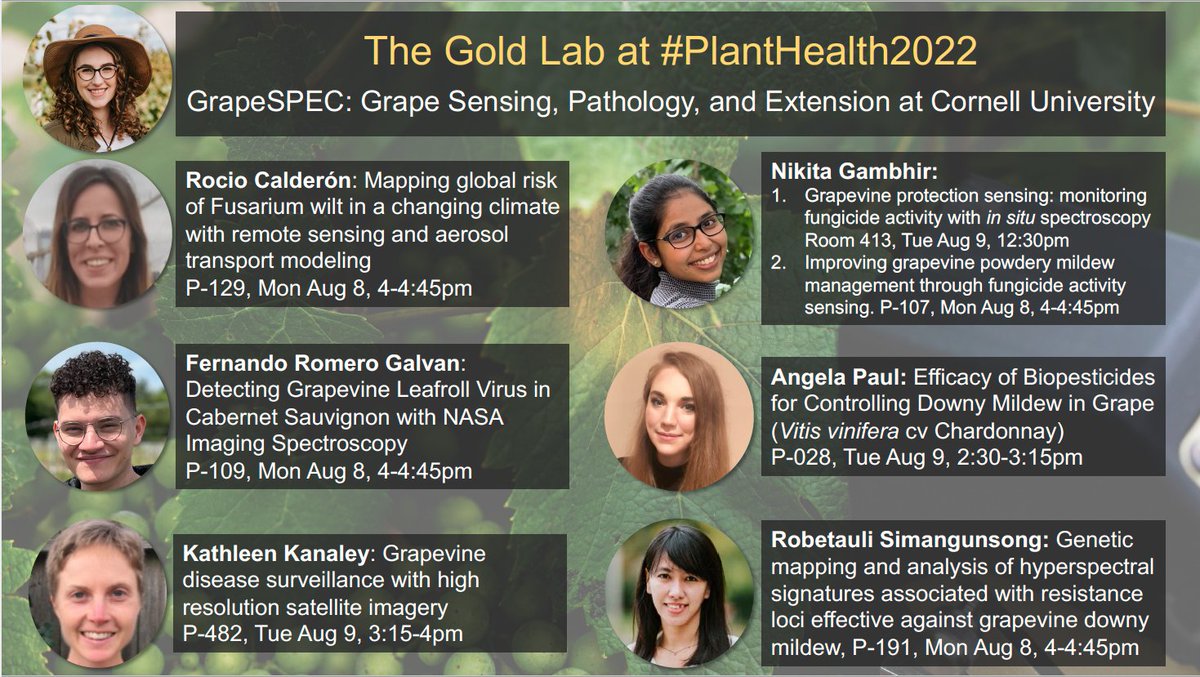 The Gold Lab at #PlantHealth2022

GrapeSPEC: Grape Sensing, Pathology, and Extension at Cornell University

Rocio Calderón: Mapping global risk of Fusarium wilt in a changing climate with remote sensing and aerosol transport modeling
P-129, Mon Aug 8, 4-4:45pm

Fernando Romero Galvan: Detecting Grapevine Leafroll Virus in Cabernet Sauvignon with NASA Imaging Spectroscopy
P-109, Mon Aug 8, 4-4:45pm

Kathleen Kanaley: Grapevine disease surveillance with high resolution satellite imagery
P-482, Tue Aug 9, 3:15-4pm

Nikita Gambhir:
1. Grapevine protection sensing: monitoring fungicide activity with in situ spectroscopy Room 413, Tue Aug 9, 12:30pm
2. Improving grapevine powdery mildew management through fungicide activity sensing. P-107, Mon Aug 8, 4-4:45pm

Angela Paul: Efficacy of Biopesticides for Controlling Downy Mildew in Grape (Vitis vinifera cv Chardonnay)
P-028, Tue Aug 9, 2:30-3:15pm

Robetauli Simangunsong: Genetic mapping and analysis of hyperspectral signatures associated with resistance loci effective against grapevine downy mildew, P-191, Mon Aug 8, 4-4:45pm